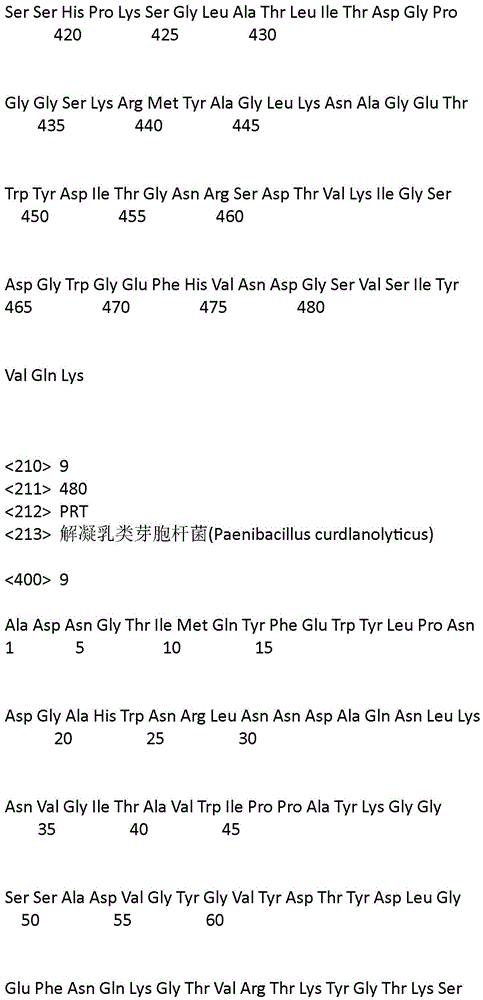 Ser Ser His Pro Lys Ser Gly Leu Ala Thr Leu Ile Thr Asp Gly Pro
420 425 430

Gly Gly Ser Lys Arg Met Tyr Ala Gly Leu Lys Asn Ala Gly Glu Thr
435 440 445

Trp Tyr Asp Ile Thr Gly Asn Arg Ser Asp Thr Val Lys Ile Gly Ser
450 455 460

Asp Gly Trp Gly Glu Phe His Val Asn Asp Gly Ser Val Ser Ile Tyr
465 470 475 480

Val Gln Lys

<210> 9
<211> 480
<212> PRT
<213> 解凝乳类芽胞杆菌(Paenibacillus curdlanolyticus)

<400> 9

Ala Asp Asn Gly Thr Ile Met Gln Tyr Phe Glu Trp Tyr Leu Pro Asn
1 5 10 15

Asp Gly Ala His Trp Asn Arg Leu Asn Asn Asp Ala Gln Asn Leu Lys
20 25 30

Asn Val Gly Ile Thr Ala Val Trp Ile Pro Pro Ala Tyr Lys Gly Gly
35 40 45

Ser Ser Ala Asp Val Gly Tyr Gly Val Tyr Asp Thr Tyr Asp Leu Gly
50 55 60

Glu Phe Asn Gln Lys Gly Thr Val Arg Thr Lys Tyr Gly Thr Lys Ser